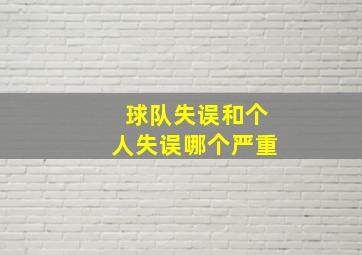 球队失误和个人失误哪个严重